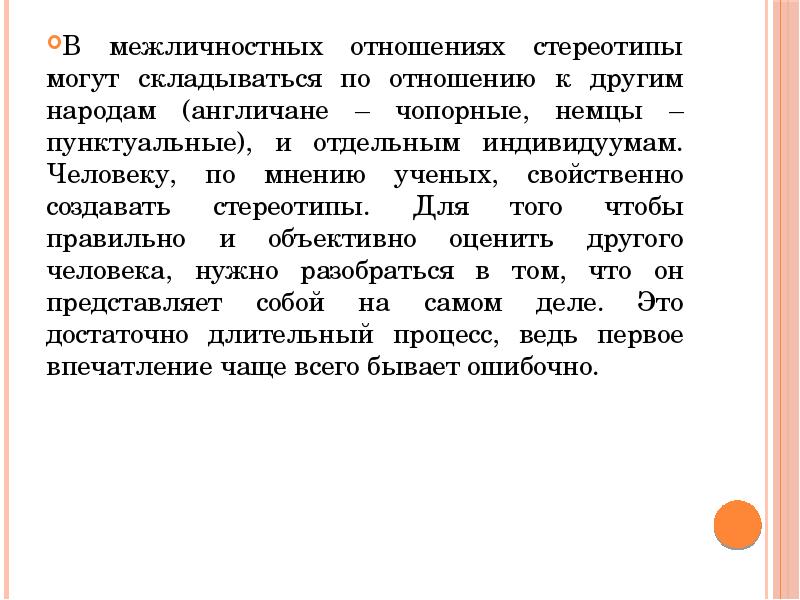 В межличностных отношениях стереотипы могут складываться по отношению к другим народам (англичане – чопорные, немцы – пунктуальные), и отдельным индивидуумам. Человеку, по мнению ученых, свойственно создавать стереотипы. Для того чтобы правильно и объективно оценить другого человека, нужно разобраться в том, что он представляет собой на самом деле. Это достаточно длительный процесс, ведь первое впечатление чаще всего бывает ошибочно.